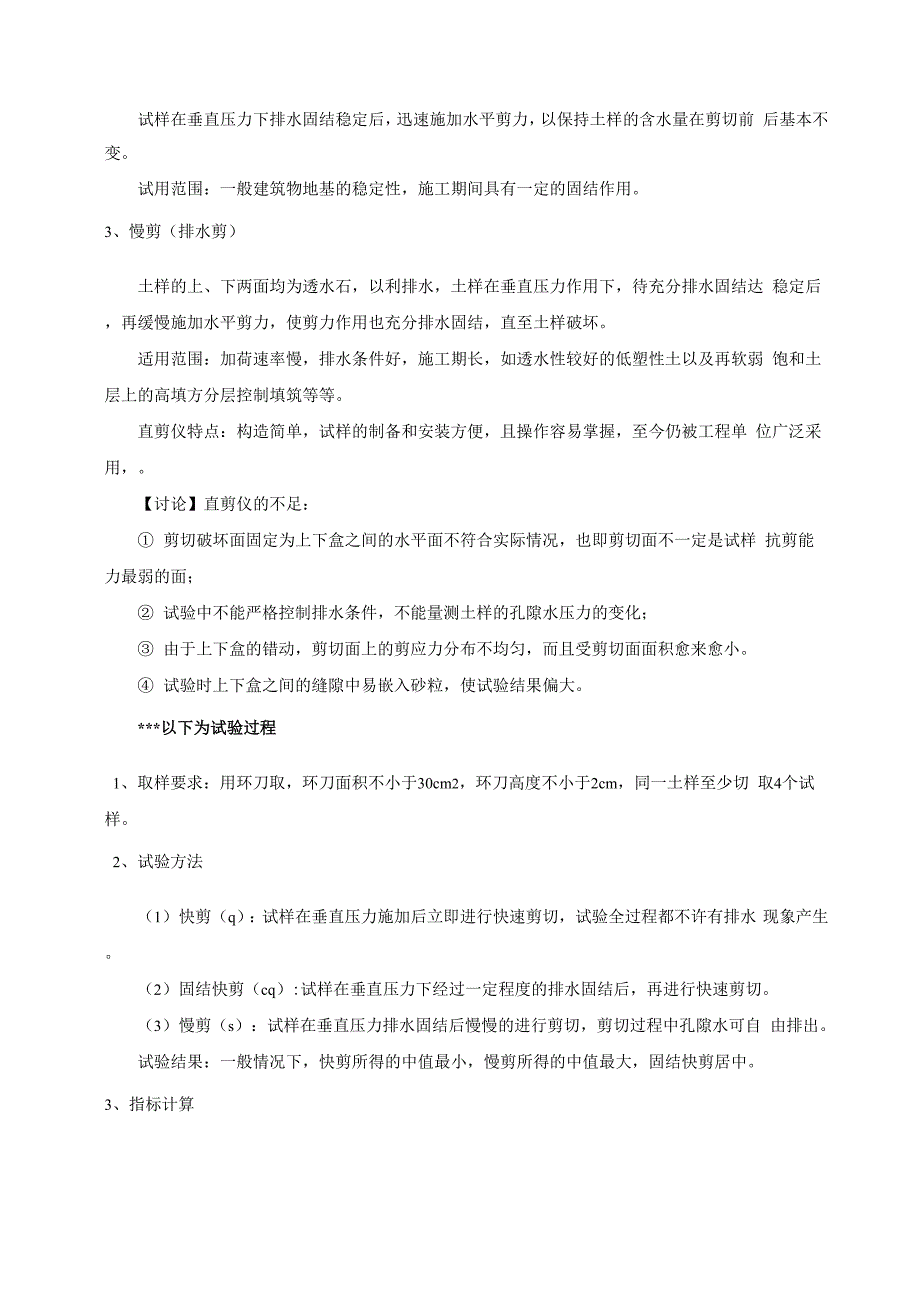 试样在垂直压力下排水固结稳定后，迅速施加水平剪力，以保持土样的含水量在剪切前 后基本不变。

试用范围：一般建筑物地基的稳定性，施工期间具有一定的固结作用。

3、慢剪（排水剪）

土样的上、下两面均为透水石，以利排水，土样在垂直压力作用下，待充分排水固结达 稳定后，再缓慢施加水平剪力，使剪力作用也充分排水固结，直至土样破坏。

适用范围：加荷速率慢，排水条件好，施工期长，如透水性较好的低塑性土以及再软弱 饱和土层上的高填方分层控制填筑等等。

直剪仪特点：构造简单，试样的制备和安装方便，且操作容易掌握，至今仍被工程单 位广泛采用，。

【讨论】直剪仪的不足：

① 剪切破坏面固定为上下盒之间的水平面不符合实际情况，也即剪切面不一定是试样 抗剪能力最弱的面；

② 试验中不能严格控制排水条件，不能量测土样的孔隙水压力的变化；

③ 由于上下盒的错动，剪切面上的剪应力分布不均匀，而且受剪切面面积愈来愈小。

④ 试验时上下盒之间的缝隙中易嵌入砂粒，使试验结果偏大。

***以下为试验过程

1、取样要求：用环刀取，环刀面积不小于30cm2，环刀高度不小于2cm，同一土样至少切 取4个试样。

2、试验方法

（1）快剪（q）：试样在垂直压力施加后立即进行快速剪切，试验全过程都不许有排水 现象产生。

（2）固结快剪（cq）：试样在垂直压力下经过一定程度的排水固结后，再进行快速剪切。

（3）慢剪（s）：试样在垂直压力排水固结后慢慢的进行剪切，剪切过程中孔隙水可自 由排出。

试验结果：一般情况下，快剪所得的中值最小，慢剪所得的中值最大，固结快剪居中。

3、指标计算